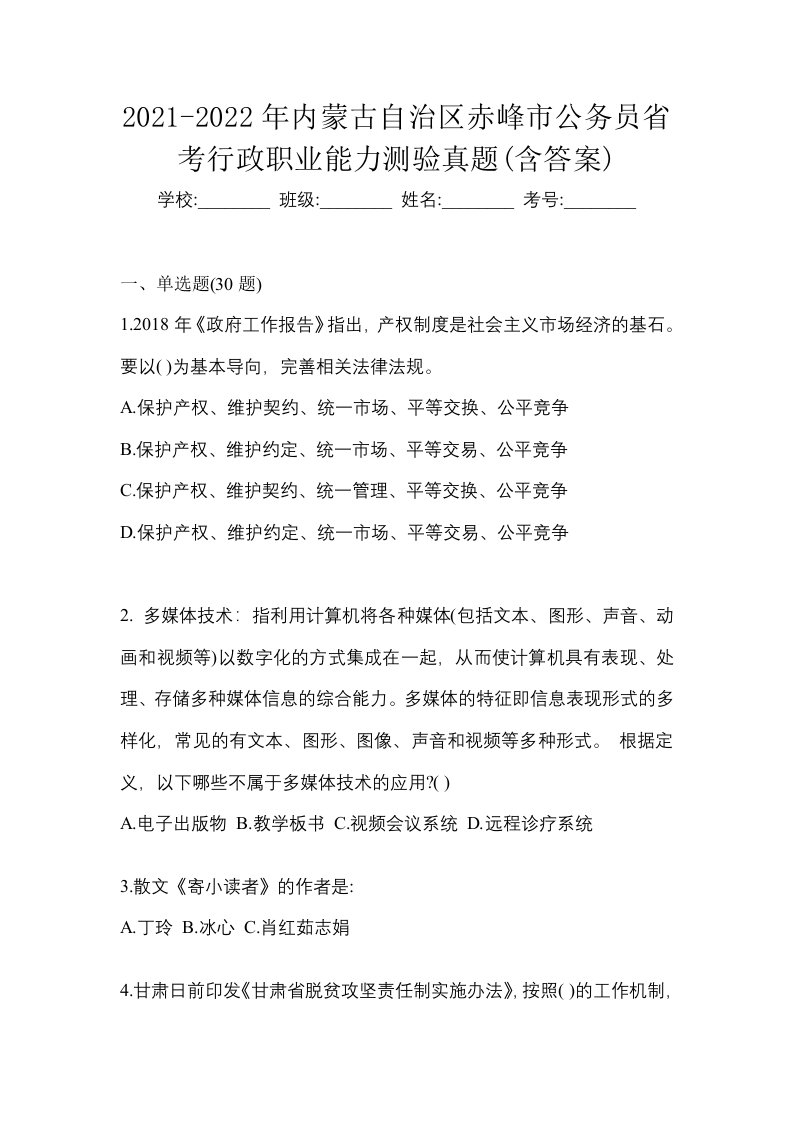 2021-2022年内蒙古自治区赤峰市公务员省考行政职业能力测验真题(含答案)

学校:________ 班级:________ 姓名:________ 考号:________

一、单选题(30 题)

1.2018 年《政府工作报告》指出，产权制度是社会主义市场经济的基石。要以( )为基本导向，完善相关法律法规。

A.保护产权、维护契约、统一市场、平等交换、公平竞争

B.保护产权、维护约定、统一市场、平等交易、公平竞争

C.保护产权、维护契约、统一管理、平等交换、公平竞争

D.保护产权、维护约定、统一市场、平等交易、公平竞争

2. 多媒体技术：指利用计算机将各种媒体(包括文本、图形、声音、动画和视频等)以数字化的方式集成在一起，从而使计算机具有表现、处理、存储多种媒体信息的综合能力。多媒体的特征即信息表现形式的多样化，常见的有文本、图形、图像、声音和视频等多种形式。 根据定义，以下哪些不属于多媒体技术的应用?( )

A.电子出版物 B.教学板书 C.视频会议系统 D.远程诊疗系统

3.散文《寄小读者》的作者是:

A.丁玲 B.冰心 C.肖红茹志娟

4.甘肃日前印发《甘肃省脱贫攻坚责任制实施办法》，按照( )的工作机制，